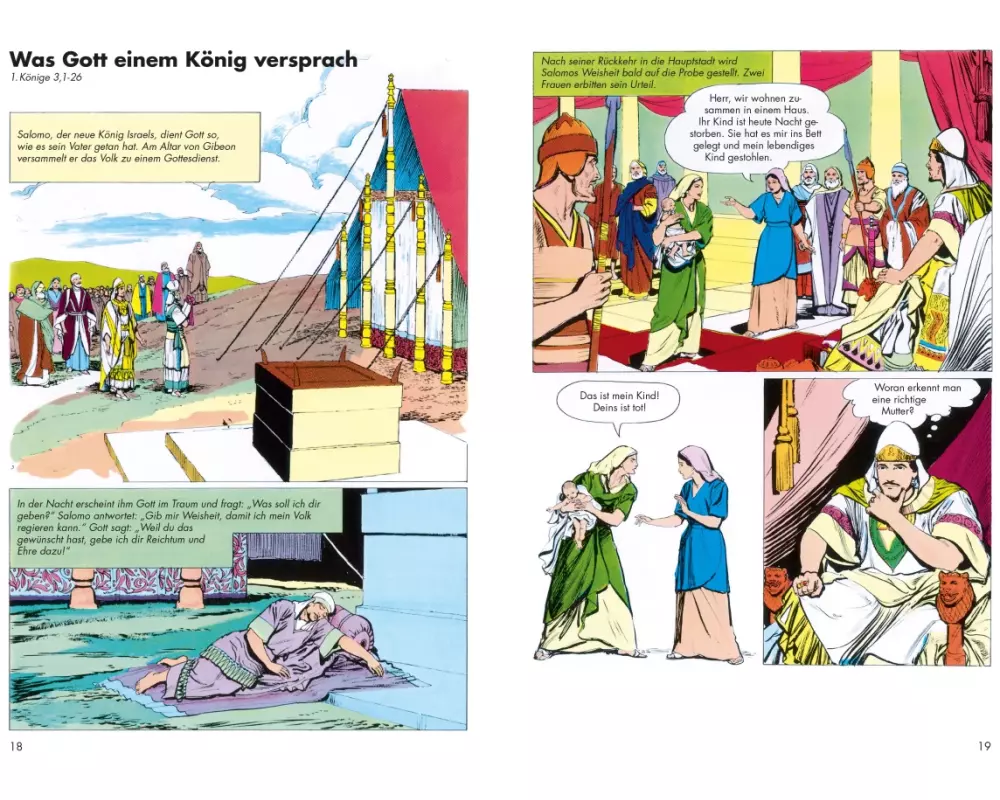 Was Gott einem König versprach
1. Könige 3,1-26

Salomo, der neue König Israels, dient Gott so, wie es sein Vater getan hat. Am Altar von Gibeon versammelt er das Volk zu einem Gottesdienst.

In der Nacht erscheint ihm Gott im Traum und fragt: „Was soll ich dir geben?" Salomo antwortet: „Gib mir Weisheit, damit ich mein Volk regieren kann." Gott sagt: „Weil du das gewünscht hast, gebe ich dir Reichtum und Ehre dazu!"

18

Nach seiner Rückkehr in die Hauptstadt wird Salomos Weisheit bald auf die Probe gestellt. Zwei Frauen erbitten sein Urteil.

Herr, wir wohnen zusammen in einem Haus. Ihr Kind ist heute Nacht gestorben. Sie hat es mir ins Bett gelegt und mein lebendiges Kind gestohlen.

Das ist mein Kind! Deins ist tot!

Woran erkennt man eine richtige Mutter?

19